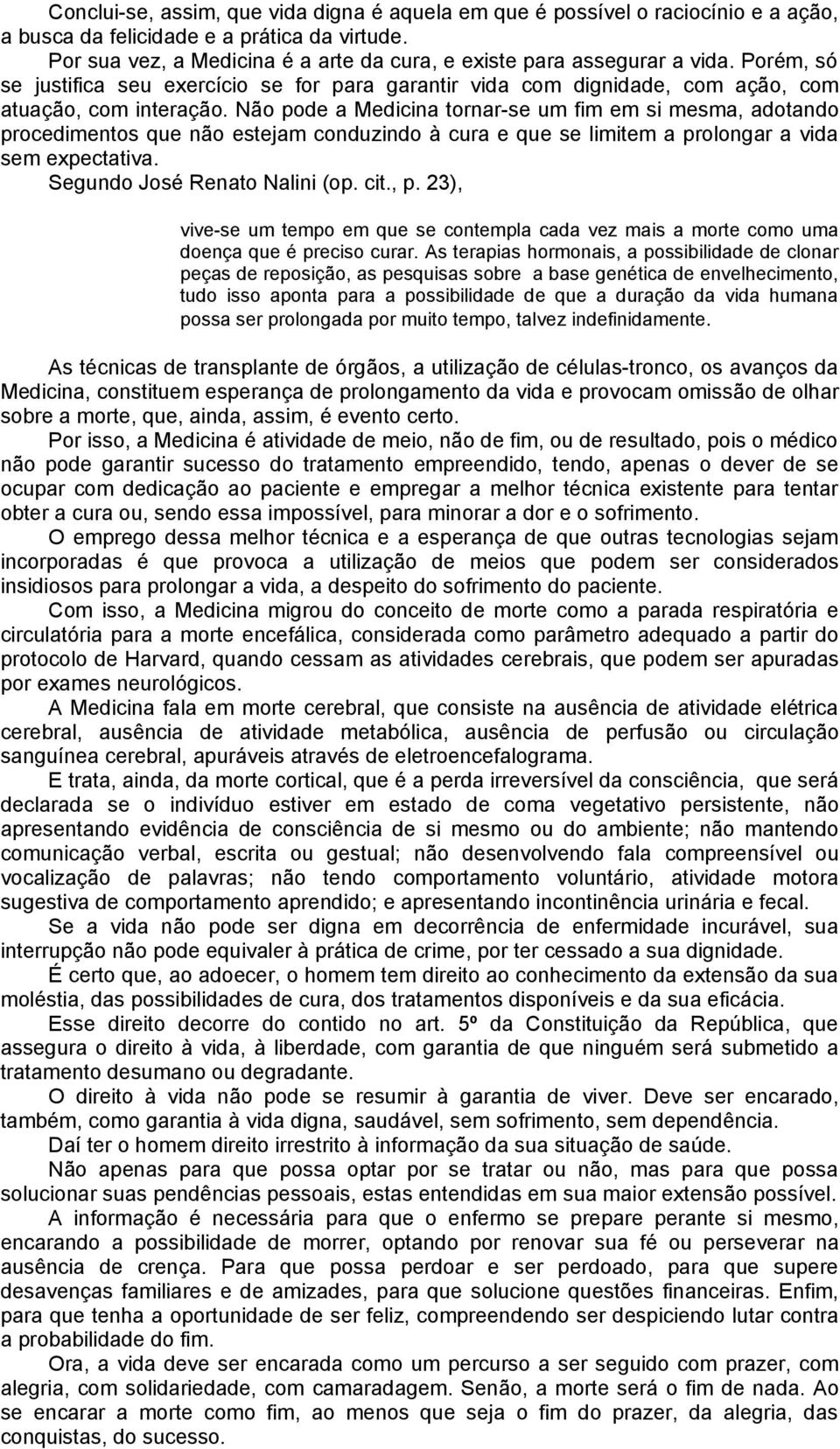 Conclui-se, assim, que vida digna é aquela em que é possível o raciocínio e a ação, a busca da felicidade e a prática da virtude.

Por sua vez, a Medicina é a arte da cura, e existe para assegurar a vida. Porém, só se justifica seu exercício se for para garantir vida com dignidade, com ação, com atuação, com interação. Não pode a Medicina tornar-se um fim em si mesma, adotando procedimentos que não estejam conduzindo à cura e que se limitem a prolongar a vida sem expectativa.

Segundo José Renato Nalini (op. cit., p. 23),

vive-se um tempo em que se contempla cada vez mais a morte como uma doença que é preciso curar. As terapias hormonais, a possibilidade de clonar peças de reposição, as pesquisas sobre a base genética de envelhecimento, tudo isso aponta para a possibilidade de que a duração da vida humana possa ser prolongada por muito tempo, talvez indefinidamente.

As técnicas de transplante de órgãos, a utilização de células-tronco, os avanços da Medicina, constituem esperança de prolongamento da vida e provocam omissão de olhar sobre a morte, que, ainda, assim, é evento certo.

Por isso, a Medicina é atividade de meio, não de fim, ou de resultado, pois o médico não pode garantir sucesso do tratamento empreendido, tendo, apenas o dever de se ocupar com dedicação ao paciente e empregar a melhor técnica existente para tentar obter a cura ou, sendo essa impossível, para minorar a dor e o sofrimento.

O emprego dessa melhor técnica e a esperança de que outras tecnologias sejam incorporadas é que provoca a utilização de meios que podem ser considerados insidiosos para prolongar a vida, a despeito do sofrimento do paciente.

Com isso, a Medicina migrou do conceito de morte como a parada respiratória e circulatória para a morte encefálica, considerada como parâmetro adequado a partir do protocolo de Harvard, quando cessam as atividades cerebrais, que podem ser apuradas por exames neurológicos.

A Medicina fala em morte cerebral, que consiste na ausência de atividade elétrica cerebral, ausência de atividade metabólica, ausência de perfusão ou circulação sanguínea cerebral, apuráveis através de eletroencefalograma.

E trata, ainda, da morte cortical, que é a perda irreversível da consciência, que será declarada se o indivíduo estiver em estado de coma vegetativo persistente, não apresentando evidência de consciência de si mesmo ou do ambiente; não mantendo comunicação verbal, escrita ou gestual; não desenvolvendo fala compreensível ou vocalização de palavras; não tendo comportamento voluntário, atividade motora sugestiva de comportamento aprendido; e apresentando incontinência urinária e fecal.

Se a vida não pode ser digna em decorrência de enfermidade incurável, sua interrupção não pode equivaler à prática de crime, por ter cessado a sua dignidade.

É certo que, ao adoecer, o homem tem direito ao conhecimento da extensão da sua moléstia, das possibilidades de cura, dos tratamentos disponíveis e da sua eficácia.

Esse direito decorre do contido no art. 5º da Constituição da República, que assegura o direito à vida, à liberdade, com garantia de que ninguém será submetido a tratamento desumano ou degradante.

O direito à vida não pode se resumir à garantia de viver. Deve ser encarado, também, como garantia à vida digna, saudável, sem sofrimento, sem dependência.

Daí ter o homem direito irrestrito à informação da sua situação de saúde.

Não apenas para que possa optar por se tratar ou não, mas para que possa solucionar suas pendências pessoais, estas entendidas em sua maior extensão possível.

A informação é necessária para que o enfermo se prepare perante si mesmo, encarando a possibilidade de morrer, optando por renovar sua fé ou perseverar na ausência de crença. Para que possa perdoar e ser perdoado, para que supere desavenças familiares e de amizades, para que solucione questões financeiras. Enfim, para que tenha a oportunidade de ser feliz, compreendendo ser despiciendo lutar contra a probabilidade do fim.

Ora, a vida deve ser encarada como um percurso a ser seguido com prazer, com alegria, com solidariedade, com camaradagem. Senão, a morte será o fim de nada. Ao se encarar a morte como fim, ao menos que seja o fim do prazer, da alegria, das conquistas, do sucesso.